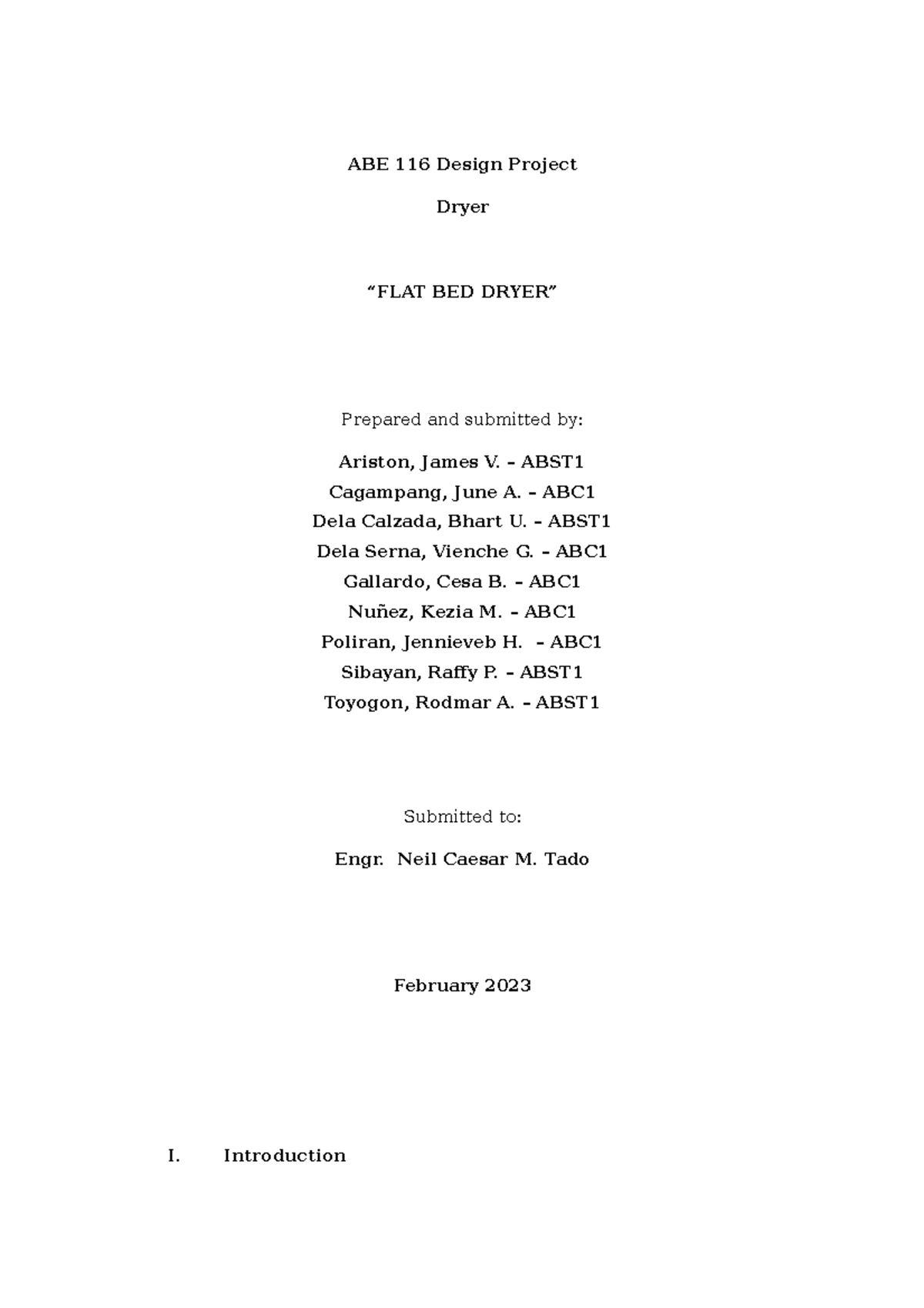 ABE 116 Design Project

Dryer

“FLAT BED DRYER”

Prepared and submitted by:

Ariston, James V. – ABST1
Cagampang, June A. – ABC1
Dela Calzada, Bhart U. – ABST1
Dela Serna, Vienche G. – ABC1
Gallardo, Cesa B. – ABC1
Nuñez, Kezia M. – ABC1
Poliran, Jennieveb H. – ABC1
Sibayan, Raffy P. – ABST1
Toyogon, Rodmar A. – ABST1

Submitted to:

Engr. Neil Caesar M. Tado

February 2023

I. Introduction